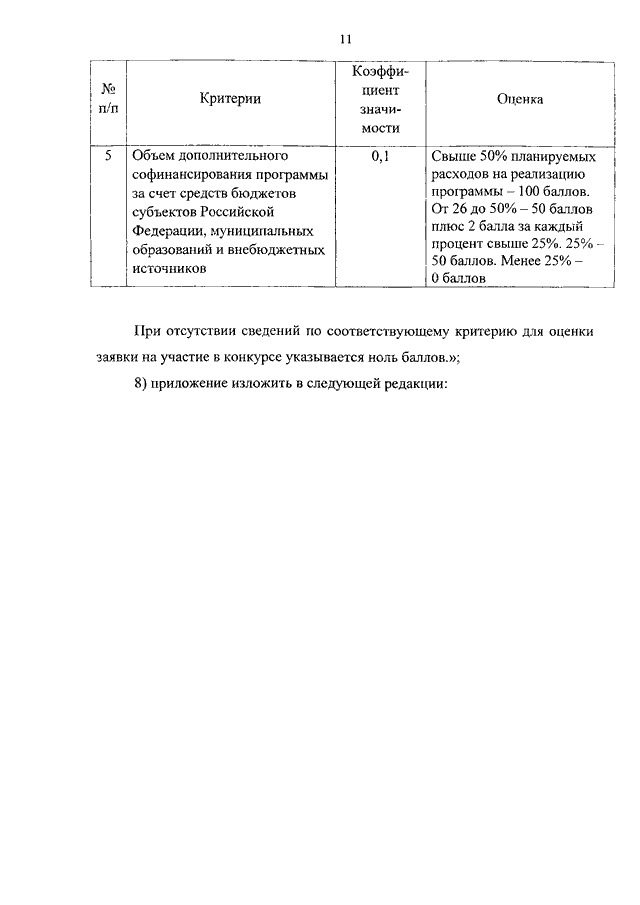 11

| № п/п | Критерии | Коэффициент значимости | Оценка |
|---|---|---|---|
| 5 | Объем дополнительного софинансирования программы за счет средств бюджетов субъектов Российской Федерации, муниципальных образований и внебюджетных источников | 0,1 | Свыше 50% планируемых расходов на реализацию программы – 100 баллов. От 26 до 50% – 50 баллов плюс 2 балла за каждый процент свыше 25%. 25% – 50 баллов. Менее 25% – 0 баллов |

При отсутствии сведений по соответствующему критерию для оценки заявки на участие в конкурсе указывается ноль баллов.»;

8) приложение изложить в следующей редакции: